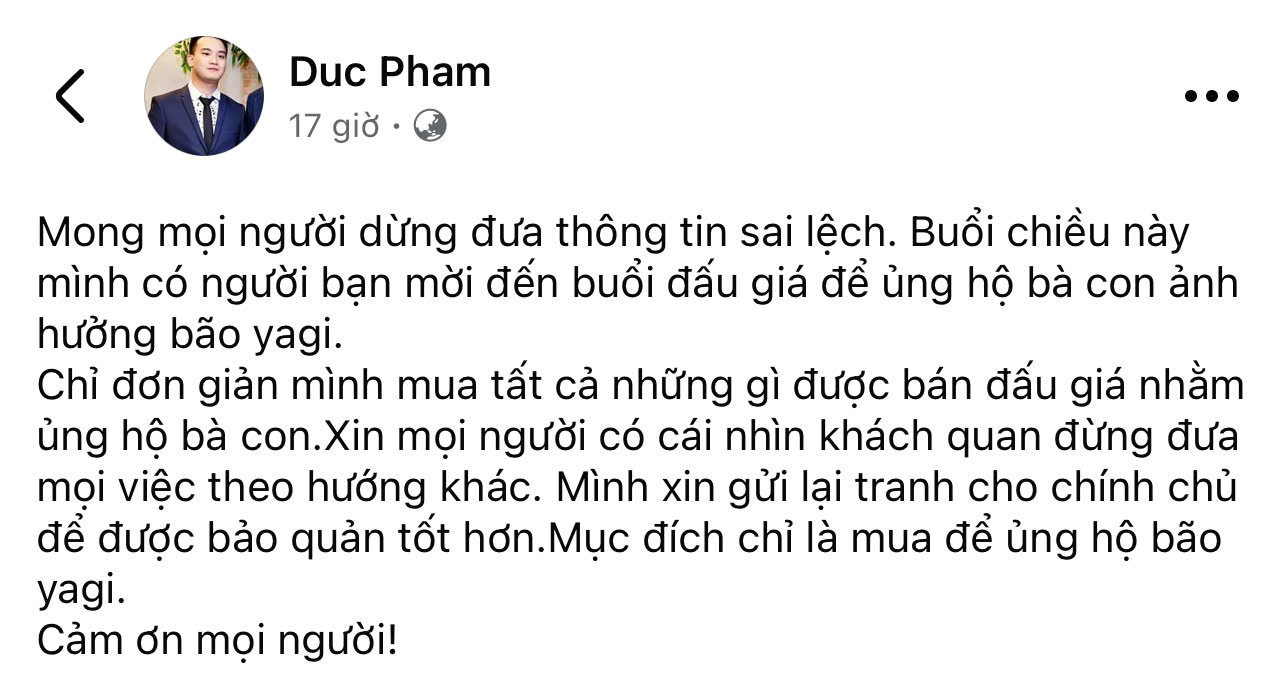 Duc Pham
17 giờ ·

Mong mọi người dừng đưa thông tin sai lệch. Buổi chiều này mình có người bạn mời đến buổi đấu giá để ủng hộ bà con ảnh hưởng bão yagi.
Chỉ đơn giản mình mua tất cả những gì được bán đấu giá nhằm ủng hộ bà con.Xin mọi người có cái nhìn khách quan đừng đưa mọi việc theo hướng khác. Mình xin gửi lại tranh cho chính chủ để được bảo quản tốt hơn.Mục đích chỉ là mua để ủng hộ bão yagi.
Cảm ơn mọi người!